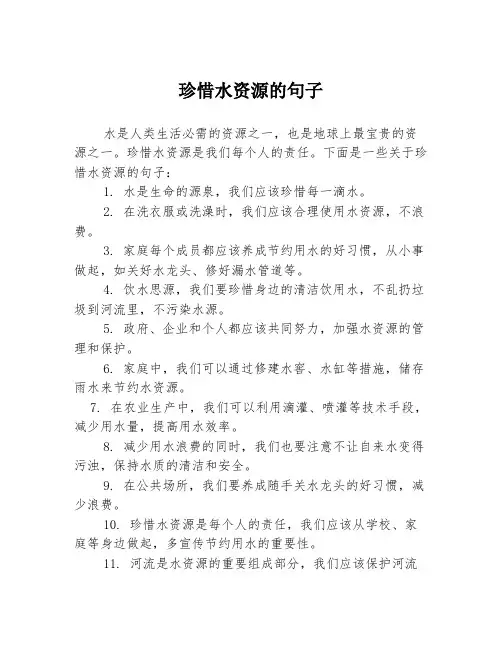 珍惜水资源的句子

水是人类生活必需的资源之一，也是地球上最宝贵的资源之一。珍惜水资源是我们每个人的责任。下面是一些关于珍惜水资源的句子：

1. 水是生命的源泉，我们应该珍惜每一滴水。

2. 在洗衣服或洗澡时，我们应该合理使用水资源，不浪费。

3. 家庭每个成员都应该养成节约用水的好习惯，从小事做起，如关好水龙头、修好漏水管道等。

4. 饮水思源，我们要珍惜身边的清洁饮用水，不乱扔垃圾到河流里，不污染水源。

5. 政府、企业和个人都应该共同努力，加强水资源的管理和保护。

6. 家庭中，我们可以通过修建水窖、水缸等措施，储存雨水来节约水资源。

7. 在农业生产中，我们可以利用滴灌、喷灌等技术手段，减少用水量，提高用水效率。

8. 减少用水浪费的同时，我们也要注意不让自来水变得污浊，保持水质的清洁和安全。

9. 在公共场所，我们要养成随手关水龙头的好习惯，减少浪费。

10. 珍惜水资源是每个人的责任，我们应该从学校、家庭等身边做起，多宣传节约用水的重要性。

11. 河流是水资源的重要组成部分，我们应该保护河流